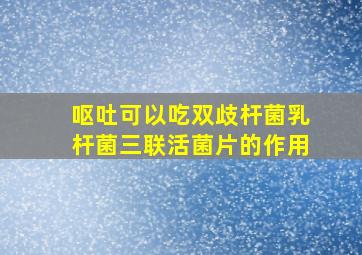 呕吐可以吃双歧杆菌乳杆菌三联活菌片的作用